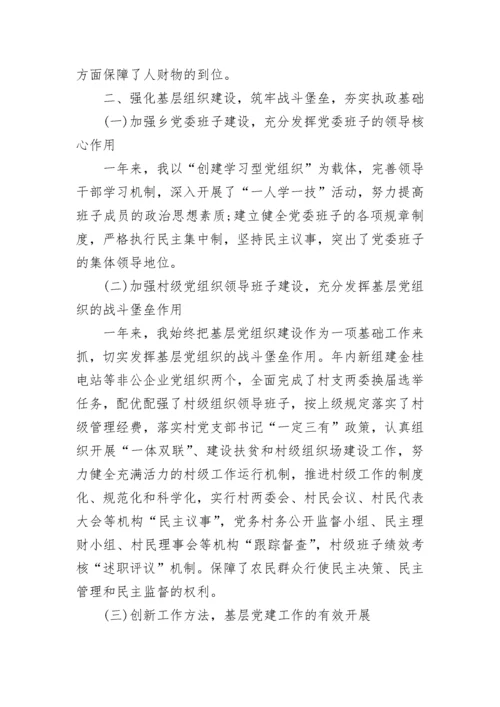 方面保障了人财物的到位。

二、强化基层组织建设，筑牢战斗堡垒，夯实执政基础

(一)加强乡党委班子建设，充分发挥党委班子的领导核心作用

一年来，我以“创建学习型党组织”为载体，完善领导干部学习机制，深入开展了“一人学一技”活动，努力提高班子成员的政治思想素质;建立健全党委班子的各项规章制度，严格执行民主集中制，坚持民主议事，突出了党委班子的集体领导地位。

(二)加强村级党组织领导班子建设，充分发挥基层党组织的战斗堡垒作用

一年来，我始终把基层党组织建设作为一项基础工作来抓，切实发挥基层党组织的战斗堡垒作用。年内新组建金桂电站等非公企业党组织两个，全面完成了村支两委换届选举任务，配优配强了村级组织领导班子，按上级规定落实了村级管理经费，落实村党支部书记“一定三有”政策，认真组织开展“一体双联”、建设扶贫和村级组织场建设工作，努力健全充满活力的村级工作运行机制，推进村级工作的制度化、规范化和科学化，实行村两委会、村民会议、村民代表大会等机构“民主议事”，党务村务公开监督小组、民主理财小组、村民理事会等机构“跟踪督查”，村级班子绩效考核“述职评议”机制。保障了农民群众行使民主决策、民主管理和民主监督的权利。

(三)创新工作方法，基层党建工作的有效开展